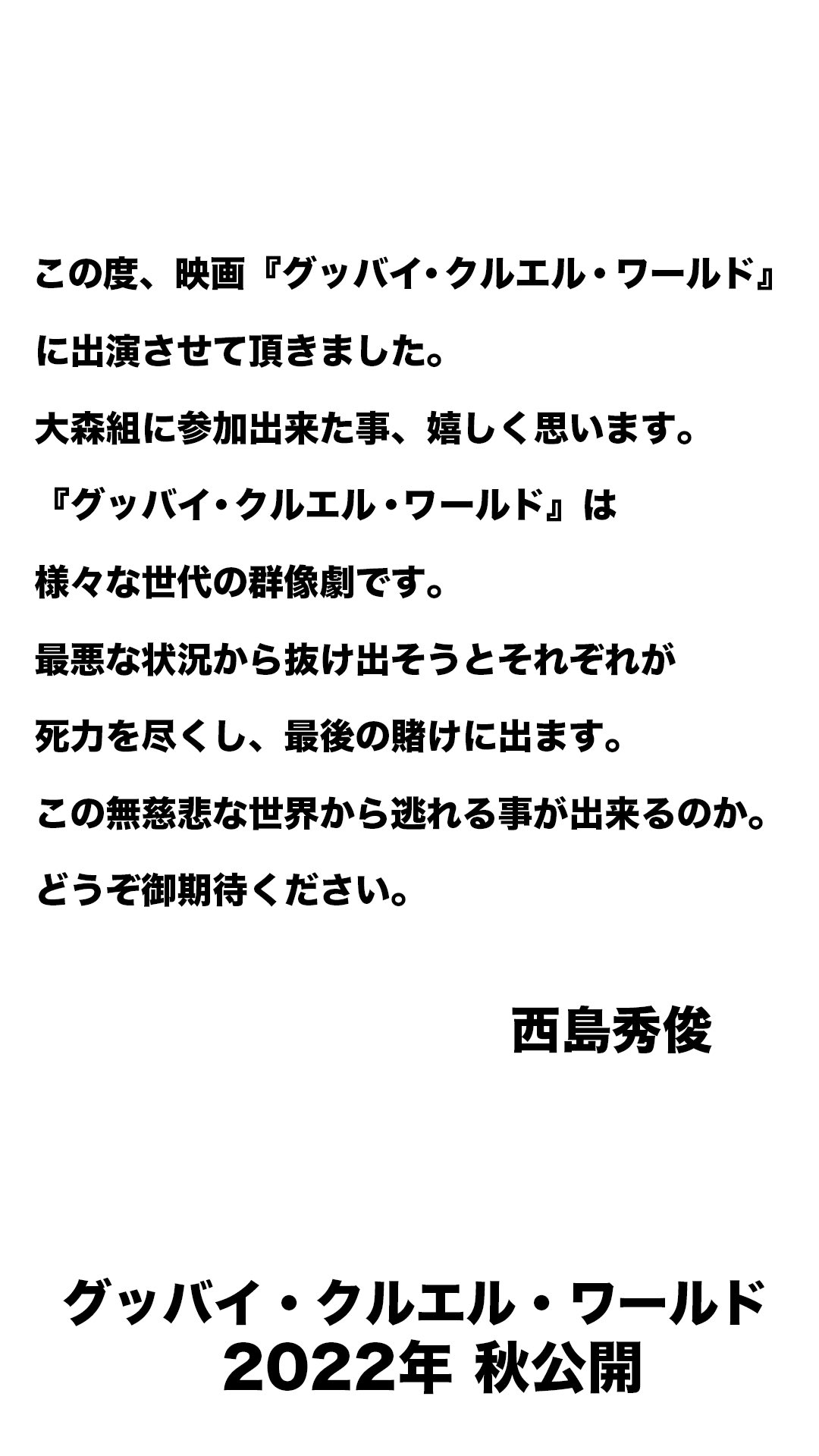 この度、映画『グッバイ・クルエル・ワールド』に出演させて頂きました。

大森組に参加出来た事、嬉しく思います。

『グッバイ・クルエル・ワールド』は様々な世代の群像劇です。

最悪な状況から抜け出そうとそれぞれが死力を尽くし、最後の賭けに出ます。

この無慈悲な世界から逃れる事が出来るのか。

どうぞ御期待ください。

西島秀俊

グッバイ・クルエル・ワールド
2022年 秋公開